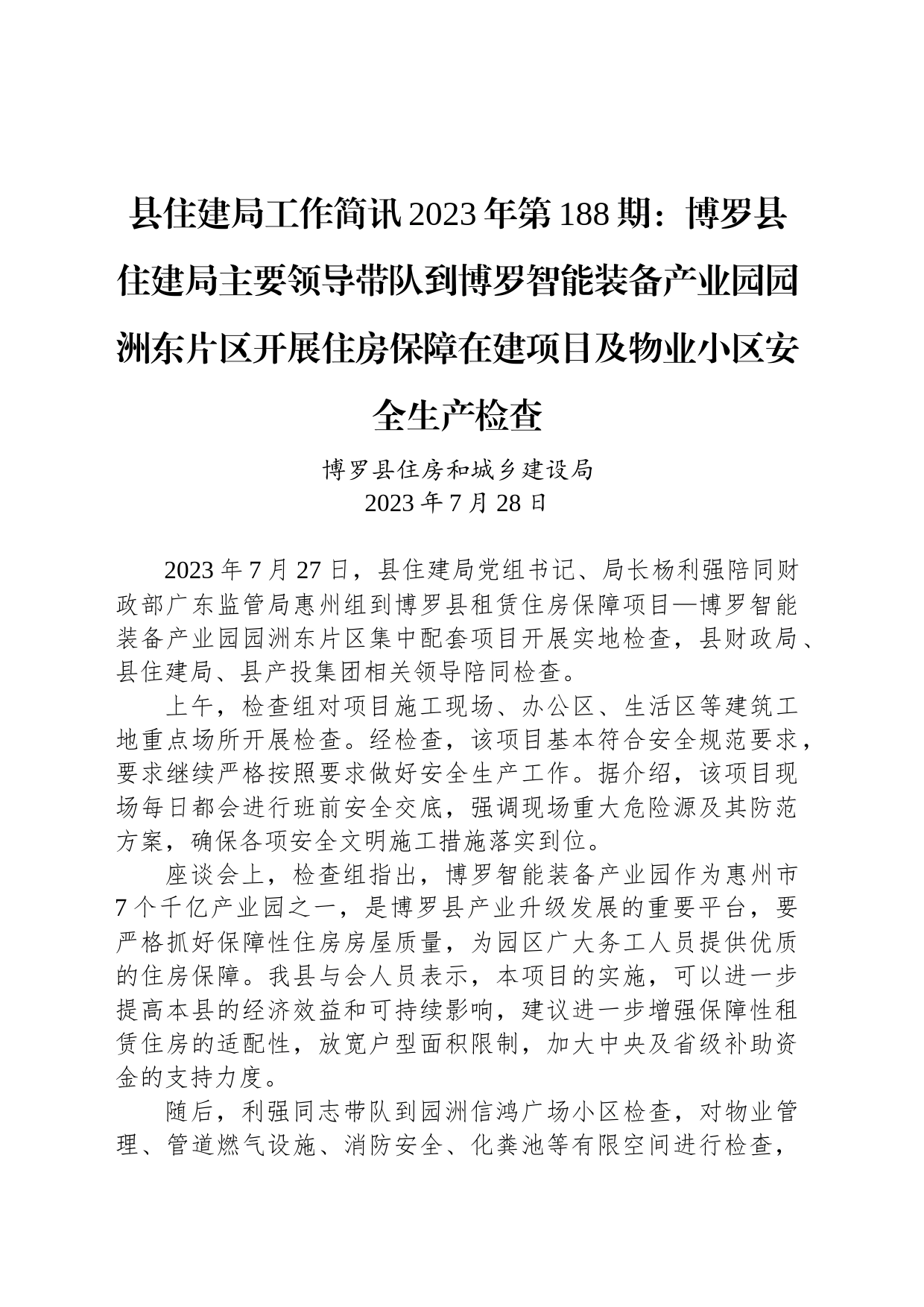 县住建局工作简讯2023年第188期：博罗县住建局主要领导带队到博罗智能装备产业园园洲东片区开展住房保障在建项目及物业小区安全生产检查

博罗县住房和城乡建设局
2023年7月28日

2023年7月27日，县住建局党组书记、局长杨利强陪同财政部广东监管局惠州组到博罗县租赁住房保障项目—博罗智能装备产业园园洲东片区集中配套项目开展实地检查，县财政局、县住建局、县产投集团相关领导陪同检查。

上午，检查组对项目施工现场、办公区、生活区等建筑工地重点场所开展检查。经检查，该项目基本符合安全规范要求，要求继续严格按照要求做好安全生产工作。据介绍，该项目现场每日都会进行班前安全交底，强调现场重大危险源及其防范方案，确保各项安全文明施工措施落实到位。

座谈会上，检查组指出，博罗智能装备产业园作为惠州市7个千亿产业园之一，是博罗县产业升级发展的重要平台，要严格抓好保障性住房房屋质量，为园区广大务工人员提供优质的住房保障。我县与会人员表示，本项目的实施，可以进一步提高本县的经济效益和可持续影响，建议进一步增强保障性租赁住房的适配性，放宽户型面积限制，加大中央及省级补助资金的支持力度。

随后，利强同志带队到园洲信鸿广场小区检查，对物业管理、管道燃气设施、消防安全、化粪池等有限空间进行检查，